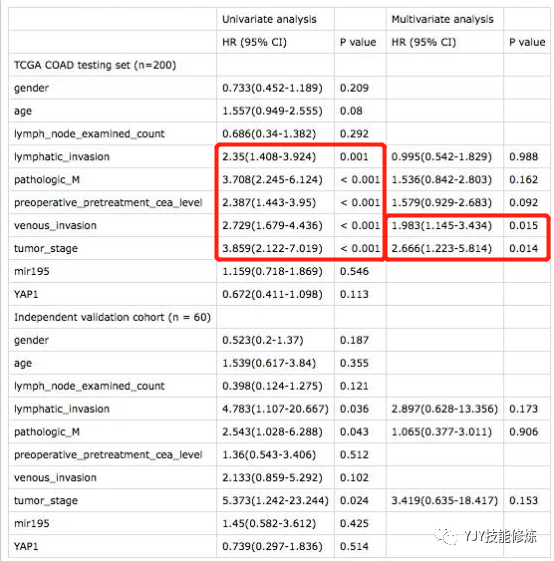 | | Univariate analysis | | Multivariate analysis | |
|---|---|---|---|---|
| | HR (95% CI) | P value | HR (95% CI) | P value |
| TCGA COAD testing set (n=200) | | | | |
| gender | 0.733(0.452-1.189) | 0.209 | | |
| age | 1.557(0.949-2.555) | 0.08 | | |
| lymph_node_examined_count | 0.686(0.34-1.382) | 0.292 | | |
| lymphatic_invasion | 2.35(1.408-3.924) | 0.001 | 0.995(0.542-1.829) | 0.988 |
| pathologic_M | 3.708(2.245-6.124) | < 0.001 | 1.536(0.842-2.803) | 0.162 |
| preoperative_pretreatment_cea_level | 2.387(1.443-3.95) | < 0.001 | 1.579(0.929-2.683) | 0.092 |
| venous_invasion | 2.729(1.679-4.436) | < 0.001 | 1.983(1.145-3.434) | 0.015 |
| tumor_stage | 3.859(2.122-7.019) | < 0.001 | 2.666(1.223-5.814) | 0.014 |
| mir195 | 1.159(0.718-1.869) | 0.546 | | |
| YAP1 | 0.672(0.411-1.098) | 0.113 | | |
| Independent validation cohort (n = 60) | | | | |
| gender | 0.523(0.2-1.37) | 0.187 | | |
| age | 1.539(0.617-3.84) | 0.355 | | |
| lymph_node_examined_count | 0.398(0.124-1.275) | 0.121 | | |
| lymphatic_invasion | 4.783(1.107-20.667) | 0.036 | 2.897(0.628-13.356) | 0.173 |
| pathologic_M | 2.543(1.028-6.288) | 0.043 | 1.065(0.377-3.011) | 0.906 |
| preoperative_pretreatment_cea_level | 1.36(0.543-3.406) | 0.512 | | |
| venous_invasion | 2.133(0.859-5.292) | 0.102 | | |
| tumor_stage | 5.373(1.242-23.244) | 0.024 | 3.419(0.635-18.417) | 0.153 |
| mir195 | 1.45(0.582-3.612) | 0.425 | | |
| YAP1 | 0.739(0.297-1.836) | 0.514 | | |

YJY技能修炼